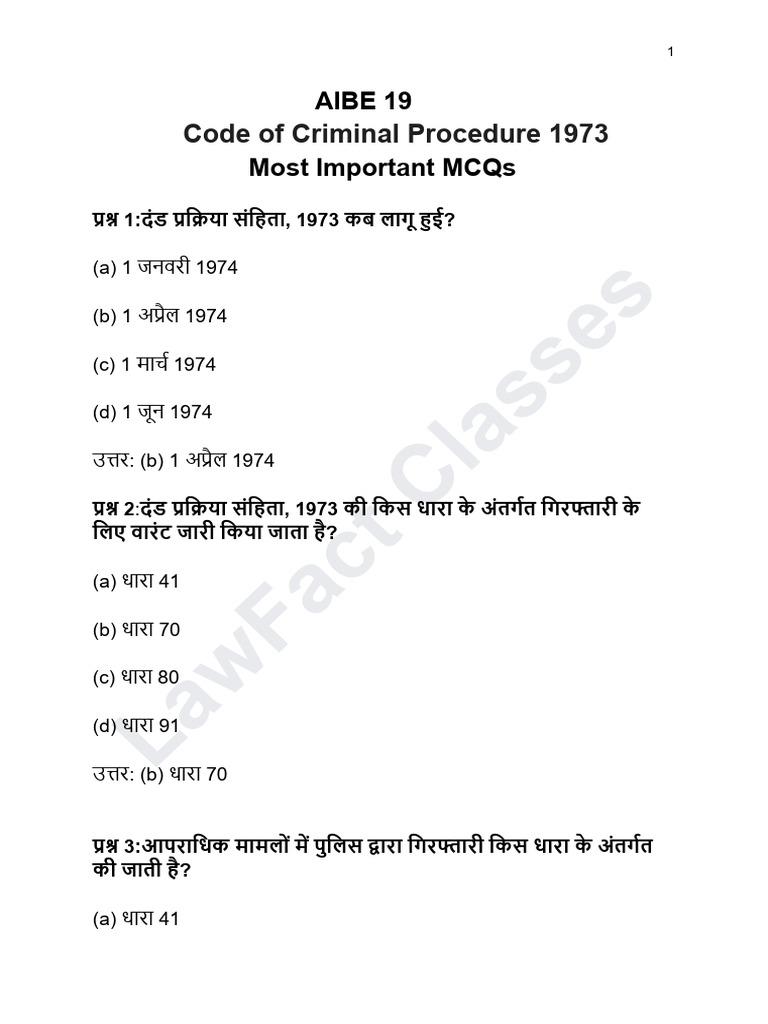 1

AIBE 19
Code of Criminal Procedure 1973
Most Important MCQs

प्रश्न 1:दंड प्रक्रिया संहिता, 1973 कब लागू हुई?

(a) 1 जनवरी 1974

(b) 1 अप्रैल 1974

(c) 1 मार्च 1974

(d) 1 जून 1974

उत्तर: (b) 1 अप्रैल 1974

प्रश्न 2:दंड प्रक्रिया संहिता, 1973 की किस धारा के अंतर्गत गिरफ्तारी के लिए वारंट जारी किया जाता है?

(a) धारा 41

(b) धारा 70

(c) धारा 80

(d) धारा 91

उत्तर: (b) धारा 70

प्रश्न 3:आपराधिक मामलों में पुलिस द्वारा गिरफ्तारी किस धारा के अंतर्गत की जाती है?

(a) धारा 41

LawFact Classes